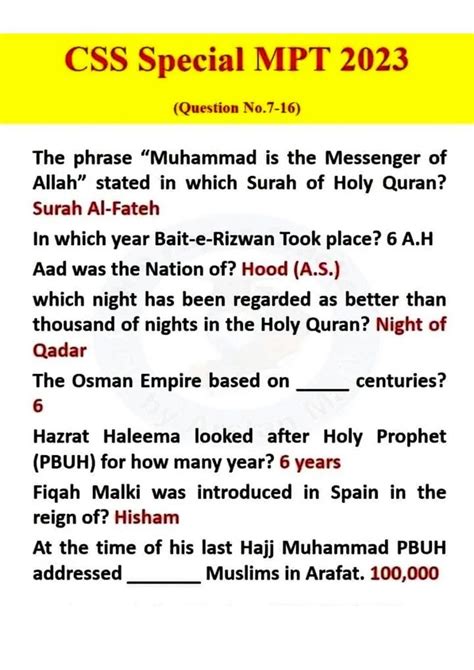 CSS Special MPT 2023

(Question No.7-16)

The phrase “Muhammad is the Messenger of Allah” stated in which Surah of Holy Quran? Surah Al-Fateh

In which year Bait-e-Rizwan Took place? 6 A.H

Aad was the Nation of? Hood (A.S.)

which night has been regarded as better than thousand of nights in the Holy Quran? Night of Qadar

The Osman Empire based on _____ centuries? 6

Hazrat Haleema looked after Holy Prophet (PBUH) for how many year? 6 years

Fiqah Malki was introduced in Spain in the reign of? Hisham

At the time of his last Hajj Muhammad PBUH addressed _______ Muslims in Arafat. 100,000